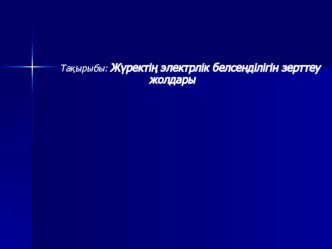 Тақырыбы: Жүректің электрлік белсенділігін зерттеу жолдары